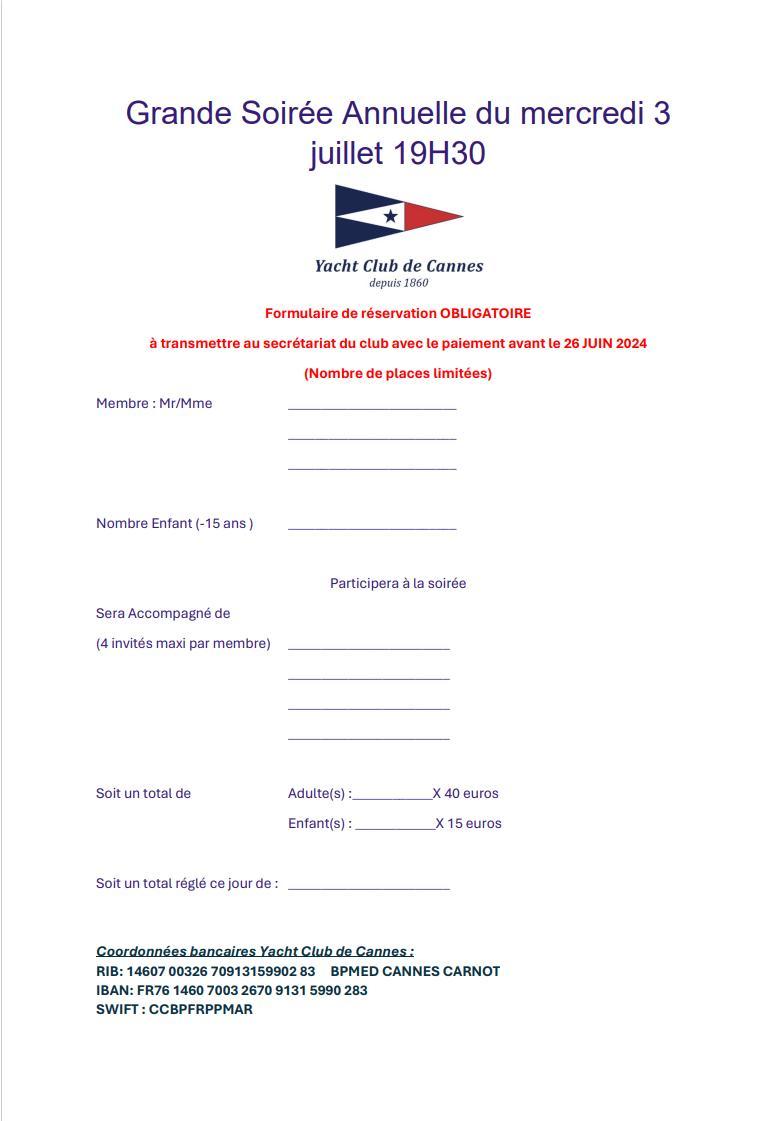 Grande Soirée Annuelle du mercredi 3 juillet 19H30

Yacht Club de Cannes
depuis 1860

Formulaire de réservation OBLIGATOIRE

à transmettre au secrétariat du club avec le paiement avant le 26 JUIN 2024

(Nombre de places limitées)

Membre : Mr/Mme ______________________
______________________
______________________

Nombre Enfant (-15 ans ) ______________________

Participera à la soirée

Sera Accompagné de

(4 invités maxi par membre) ______________________
______________________
______________________
______________________

Soit un total de Adulte(s) :___________X 40 euros
Enfant(s) : ___________X 15 euros

Soit un total réglé ce jour de : ______________________

Coordonnées bancaires Yacht Club de Cannes :
RIB: 14607 00326 70913159902 83 BPMED CANNES CARNOT
IBAN: FR76 1460 7003 2670 9131 5990 283
SWIFT : CCBPFRPPMAR